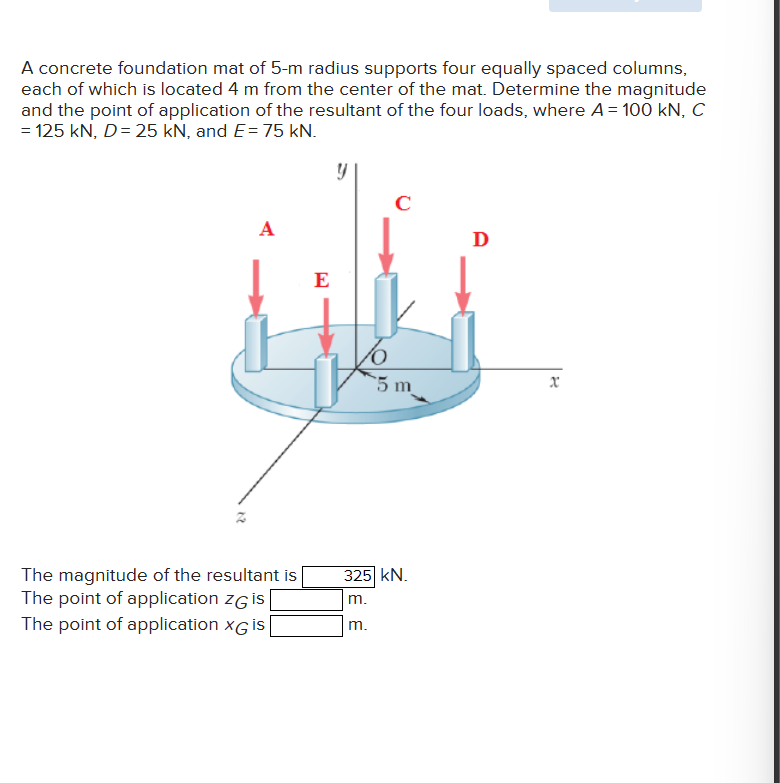 A concrete foundation mat of 5-m radius supports four equally spaced columns, each of which is located 4 m from the center of the mat. Determine the magnitude and the point of application of the resultant of the four loads, where $A = 100$ kN, $C = 125$ kN, $D = 25$ kN, and $E = 75$ kN.

y
C
A
D
E
O
5 m
x
z

The magnitude of the resultant is 325 kN.
The point of application $z_G$ is m.
The point of application $x_G$ is m.